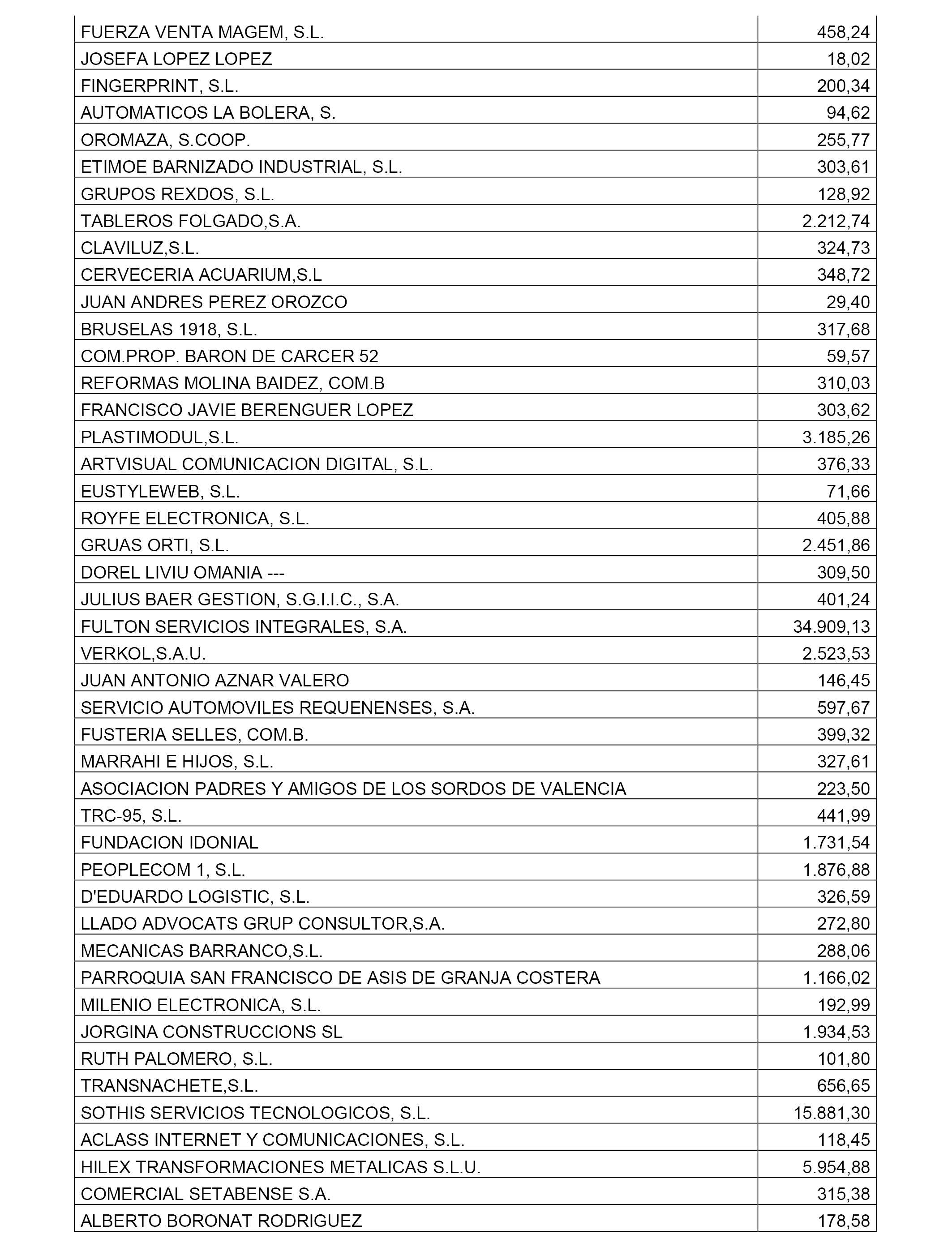 | | |
|---|---|
| FUERZA VENTA MAGEM, S.L. | 458,24 |
| JOSEFA LOPEZ LOPEZ | 18,02 |
| FINGERPRINT, S.L. | 200,34 |
| AUTOMATICOS LA BOLERA, S. | 94,62 |
| OROMAZA, S.COOP. | 255,77 |
| ETIMOE BARNIZADO INDUSTRIAL, S.L. | 303,61 |
| GRUPOS REXDOS, S.L. | 128,92 |
| TABLEROS FOLGADO,S.A. | 2.212,74 |
| CLAVILUZ,S.L. | 324,73 |
| CERVECERIA ACUARIUM,S.L | 348,72 |
| JUAN ANDRES PEREZ OROZCO | 29,40 |
| BRUSELAS 1918, S.L. | 317,68 |
| COM.PROP. BARON DE CARCER 52 | 59,57 |
| REFORMAS MOLINA BAIDEZ, COM.B | 310,03 |
| FRANCISCO JAVIE BERENGUER LOPEZ | 303,62 |
| PLASTIMODUL,S.L. | 3.185,26 |
| ARTVISUAL COMUNICACION DIGITAL, S.L. | 376,33 |
| EUSTYLEWEB, S.L. | 71,66 |
| ROYFE ELECTRONICA, S.L. | 405,88 |
| GRUAS ORTI, S.L. | 2.451,86 |
| DOREL LIVIU OMANIA --- | 309,50 |
| JULIUS BAER GESTION, S.G.I.I.C., S.A. | 401,24 |
| FULTON SERVICIOS INTEGRALES, S.A. | 34.909,13 |
| VERKOL,S.A.U. | 2.523,53 |
| JUAN ANTONIO AZNAR VALERO | 146,45 |
| SERVICIO AUTOMOVILES REQUENENSES, S.A. | 597,67 |
| FUSTERIA SELLES, COM.B. | 399,32 |
| MARRAHI E HIJOS, S.L. | 327,61 |
| ASOCIACION PADRES Y AMIGOS DE LOS SORDOS DE VALENCIA | 223,50 |
| TRC-95, S.L. | 441,99 |
| FUNDACION IDONIAL | 1.731,54 |
| PEOPLECOM 1, S.L. | 1.876,88 |
| D'EDUARDO LOGISTIC, S.L. | 326,59 |
| LLADO ADVOCATS GRUP CONSULTOR,S.A. | 272,80 |
| MECANICAS BARRANCO,S.L. | 288,06 |
| PARROQUIA SAN FRANCISCO DE ASIS DE GRANJA COSTERA | 1.166,02 |
| MILENIO ELECTRONICA, S.L. | 192,99 |
| JORGINA CONSTRUCCIONS SL | 1.934,53 |
| RUTH PALOMERO, S.L. | 101,80 |
| TRANSNACHETE,S.L. | 656,65 |
| SOTHIS SERVICIOS TECNOLOGICOS, S.L. | 15.881,30 |
| ACLASS INTERNET Y COMUNICACIONES, S.L. | 118,45 |
| HILEX TRANSFORMACIONES METALICAS S.L.U. | 5.954,88 |
| COMERCIAL SETABENSE S.A. | 315,38 |
| ALBERTO BORONAT RODRIGUEZ | 178,58 |